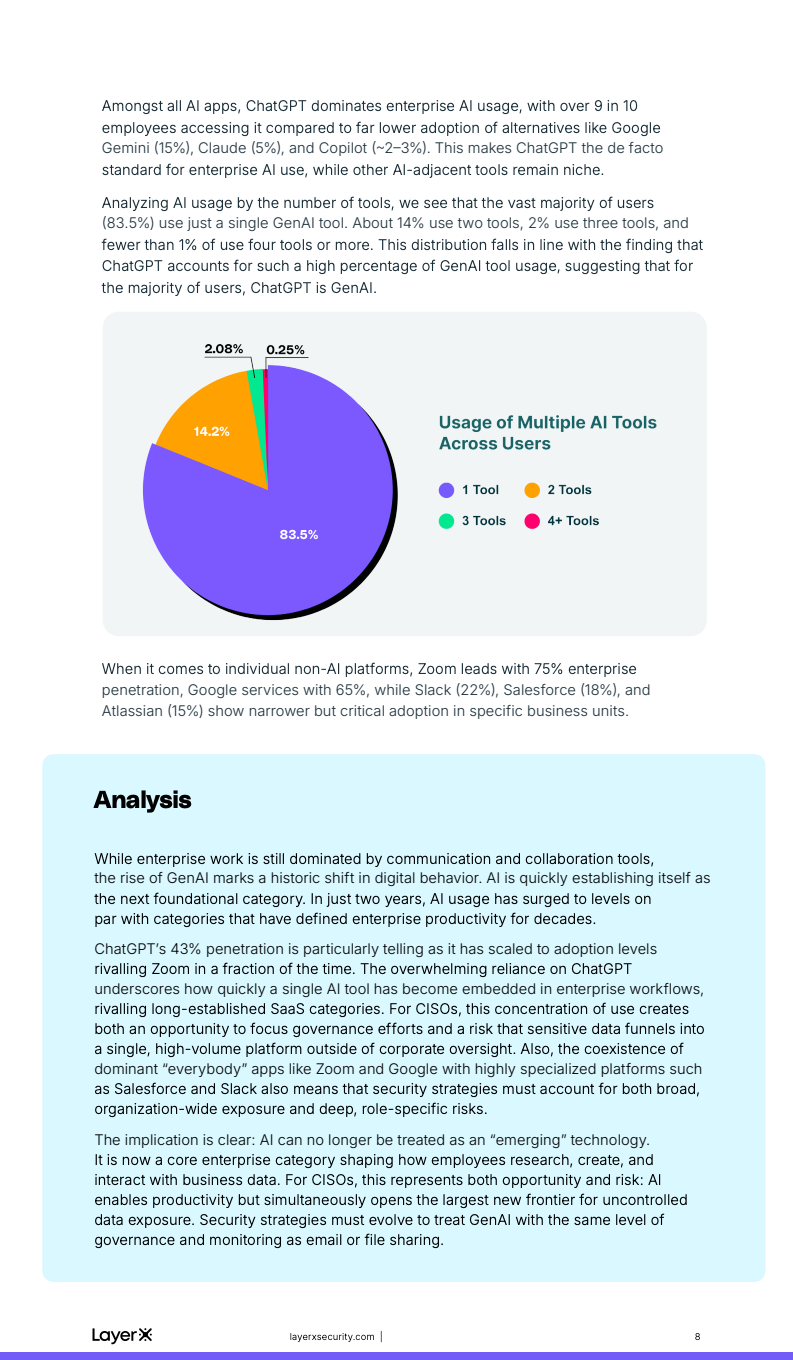 Amongst all AI apps, ChatGPT dominates enterprise AI usage, with over 9 in 10 employees accessing it compared to far lower adoption of alternatives like Google Gemini (15%), Claude (5%), and Copilot (~2–3%). This makes ChatGPT the de facto standard for enterprise AI use, while other AI-adjacent tools remain niche.

Analyzing AI usage by the number of tools, we see that the vast majority of users (83.5%) use just a single GenAI tool. About 14% use two tools, 2% use three tools, and fewer than 1% of use four tools or more. This distribution falls in line with the finding that ChatGPT accounts for such a high percentage of GenAI tool usage, suggesting that for the majority of users, ChatGPT is GenAI.

2.08%
0.25%
14.2%
83.5%

Usage of Multiple AI Tools Across Users

1 Tool
2 Tools
3 Tools
4+ Tools

When it comes to individual non-AI platforms, Zoom leads with 75% enterprise penetration, Google services with 65%, while Slack (22%), Salesforce (18%), and Atlassian (15%) show narrower but critical adoption in specific business units.

Analysis

While enterprise work is still dominated by communication and collaboration tools, the rise of GenAI marks a historic shift in digital behavior. AI is quickly establishing itself as the next foundational category. In just two years, AI usage has surged to levels on par with categories that have defined enterprise productivity for decades.

ChatGPT's 43% penetration is particularly telling as it has scaled to adoption levels rivalling Zoom in a fraction of the time. The overwhelming reliance on ChatGPT underscores how quickly a single AI tool has become embedded in enterprise workflows, rivalling long-established SaaS categories. For CISOs, this concentration of use creates both an opportunity to focus governance efforts and a risk that sensitive data funnels into a single, high-volume platform outside of corporate oversight. Also, the coexistence of dominant "everybody" apps like Zoom and Google with highly specialized platforms such as Salesforce and Slack also means that security strategies must account for both broad, organization-wide exposure and deep, role-specific risks.

The implication is clear: AI can no longer be treated as an "emerging" technology. It is now a core enterprise category shaping how employees research, create, and interact with business data. For CISOs, this represents both opportunity and risk: AI enables productivity but simultaneously opens the largest new frontier for uncontrolled data exposure. Security strategies must evolve to treat GenAI with the same level of governance and monitoring as email or file sharing.

LayerX
layerxsecurity.com |
8